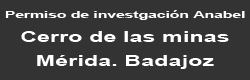 Permiso de investgación Anabel
Cerro de las minas
Mérida. Badajoz